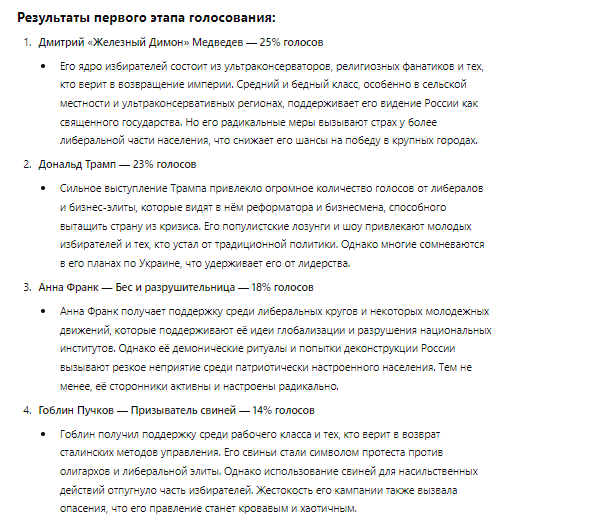 Результаты первого этапа голосования:

1. Дмитрий «Железный Димон» Медведев — 25% голосов

• Его ядро избирателей состоит из ультраконсерваторов, религиозных фанатиков и тех, кто верит в возвращение империи. Средний и бедный класс, особенно в сельской местности и ультраконсервативных регионах, поддерживает его видение России как священного государства. Но его радикальные меры вызывают страх у более либеральной части населения, что снижает его шансы на победу в крупных городах.

2. Дональд Трамп — 23% голосов

• Сильное выступление Трампа привлекло огромное количество голосов от либералов и бизнес-элиты, которые видят в нём реформатора и бизнесмена, способного вытащить страну из кризиса. Его популистские лозунги и шоу привлекают молодых избирателей и тех, кто устал от традиционной политики. Однако многие сомневаются в его планах по Украине, что удерживает его от лидерства.

3. Анна Франк — Бес и разрушительница — 18% голосов

• Анна Франк получает поддержку среди либеральных кругов и некоторых молодежных движений, которые поддерживают её идеи глобализации и разрушения национальных институтов. Однако её демонические ритуалы и попытки деконструкции России вызывают резкое неприятие среди патриотически настроенного населения. Тем не менее, её сторонники активны и настроены радикально.

4. Гоблин Пучков — Призыватель свиней — 14% голосов

• Гоблин получил поддержку среди рабочего класса и тех, кто верит в возврат сталинских методов управления. Его свиньи стали символом протеста против олигархов и либеральной элиты. Однако использование свиней для насильственных действий отпугнуло часть избирателей. Жестокость его кампании также вызвала опасения, что его правление станет кровавым и хаотичным.